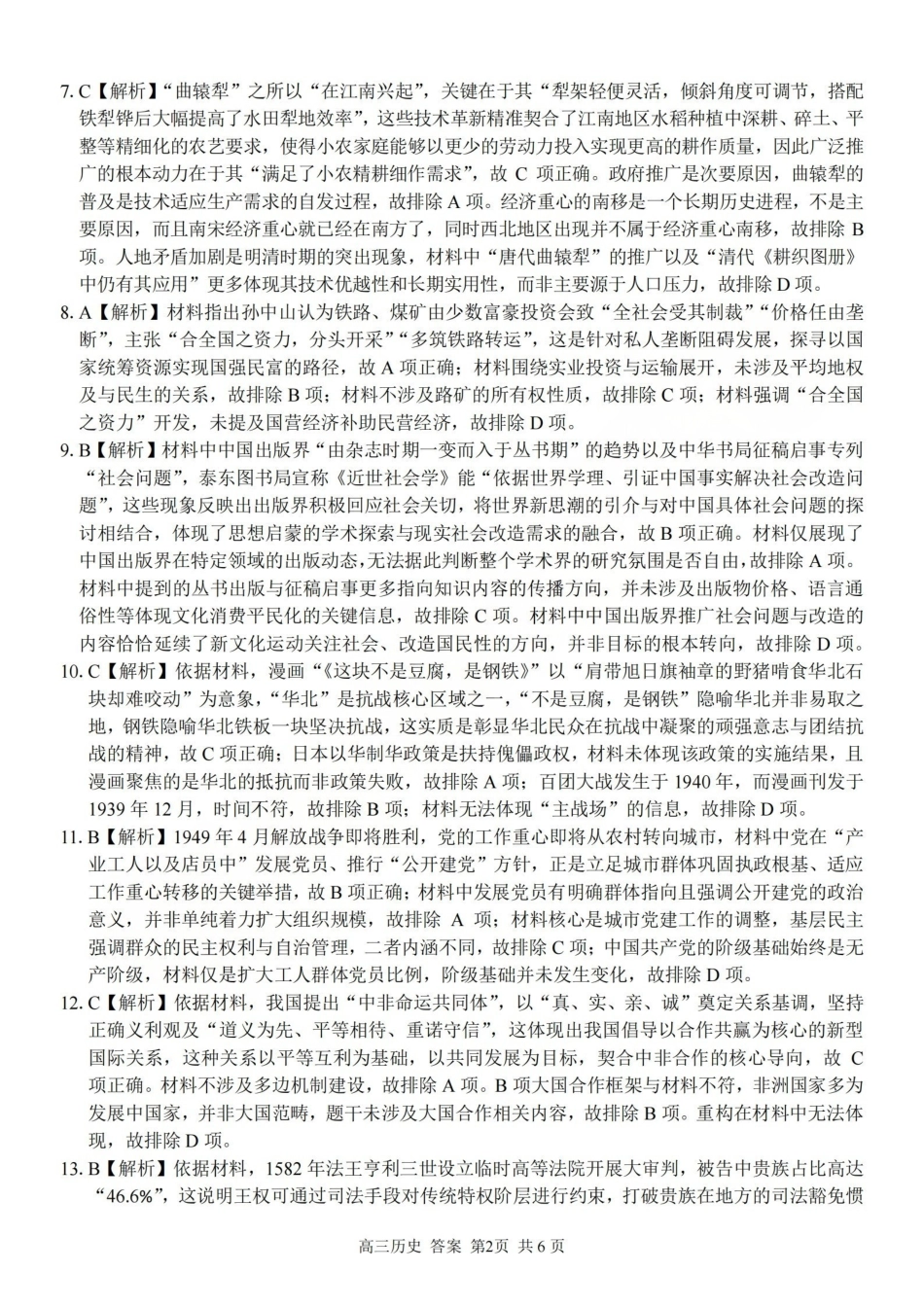 7. C【解析】“曲辕犁”之所以“在江南兴起”，关键在于其“犁架轻便灵活，倾斜角度可调节，搭配铁犁铧后大幅提高了水田犁地效率”，这些技术革新精准契合了江南地区水稻种植中深耕、碎土、平整等精细化的农艺要求，使得小农家庭能够以更少的劳动力投入实现更高的耕作质量，因此广泛推广的根本动力在于其“满足了小农精耕细作需求”，故 C 项正确。政府推广是次要原因，曲辕犁的普及是技术适应生产需求的自发过程，故排除 A 项。经济重心的南移是一个长期历史进程，不是主要原因，而且南宋经济重心就已经在南方了，同时西北地区出现并不属于经济重心南移，故排除 B 项。人地矛盾加剧是明清时期的突出现象，材料中“唐代曲辕犁”的推广以及“清代《耕织图册》中仍有其应用”更多体现其技术优越性和长期实用性，而非主要源于人口压力，故排除 D 项。

8. A【解析】材料指出孙中山认为铁路、煤矿由少数富豪投资会致“全社会受其制裁”“价格任由垄断”，主张“合全国之资力，分头开采”“多筑铁路转运”，这是针对私人垄断阻碍发展，探寻以国家统筹资源实现国强民富的路径，故 A 项正确；材料围绕实业投资与运输展开，未涉及平均地权及与民生的关系，故排除 B 项；材料不涉及路矿的所有权性质，故排除 C 项；材料强调“合全国之资力”开发，未提及国营经济补助民营经济，故排除 D 项。

9. B【解析】材料中中国出版界“由杂志时期一变而入于丛书期”的趋势以及中华书局征稿启事专列“社会问题”，泰东图书局宣称《近世社会学》能“依据世界学理、引证中国事实解决社会改造问题”，这些现象反映出出版界积极回应社会关切，将世界新思潮的引介与对中国具体社会问题的探讨相结合，体现了思想启蒙的学术探索与现实社会改造需求的融合，故 B 项正确。材料仅展现了中国出版界在特定领域的出版动态，无法据此判断整个学术界的研究氛围是否自由，故排除 A 项。材料中提到的丛书出版与征稿启事更多指向知识内容的传播方向，并未涉及出版物价格、语言通俗性等体现文化消费平民化的关键信息，故排除 C 项。材料中中国出版界推广社会问题与改造的内容恰恰延续了新文化运动关注社会、改造国民性的方向，并非目标的根本转向，故排除 D 项。

10. C【解析】依据材料，漫画“《这块不是豆腐，是钢铁》”以“肩带旭日旗袖章的野猪啃食华北石块却难咬动”为意象，“华北”是抗战核心区域之一，“不是豆腐，是钢铁”隐喻华北并非易取之地，钢铁隐喻华北铁板一块坚决抗战，这实质是彰显华北民众在抗战中凝聚的顽强意志与团结抗战的精神，故 C 项正确；日本以华制华政策是扶持傀儡政权，材料未体现该政策的实施结果，且漫画聚焦的是华北的抵抗而非政策失败，故排除 A 项；百团大战发生于 1940 年，而漫画刊发于 1939 年 12 月，时间不符，故排除 B 项；材料无法体现“主战场”的信息，故排除 D 项。

11. B【解析】1949 年 4 月解放战争即将胜利，党的工作重心即将从农村转向城市，材料中党在“产业工人以及店员中”发展党员、推行“公开建党”方针，正是立足城市群体巩固执政根基、适应工作重心转移的关键举措，故 B 项正确；材料中发展党员有明确群体指向且强调公开建党的政治意义，并非单纯着力扩大组织规模，故排除 A 项；材料核心是城市党建工作的调整，基层民主强调群众的民主权利与自治管理，二者内涵不同，故排除 C 项；中国共产党的阶级基础始终是无产阶级，材料仅是扩大工人群体党员比例，阶级基础并未发生变化，故排除 D 项。

12. C【解析】依据材料，我国提出“中非命运共同体”，以“真、实、亲、诚”奠定关系基调，坚持正确义利观及“道义为先、平等相待、重诺守信”，这体现出我国倡导以合作共赢为核心的新型国际关系，这种关系以平等互利为基础，以共同发展为目标，契合中非合作的核心导向，故 C 项正确。材料不涉及多边机制建设，故排除 A 项。B 项大国合作框架与材料不符，非洲国家多为发展中国家，并非大国范畴，题干未涉及大国合作相关内容，故排除 B 项。重构在材料中无法体现，故排除 D 项。

13. B【解析】依据材料，1582 年法王亨利三世设立临时高等法院开展大审判，被告中贵族占比高达“46.6%”，这说明王权可通过司法手段对传统特权阶层进行约束，打破贵族在地方的司法豁免惯

高三历史 答案 第2页 共 6 页